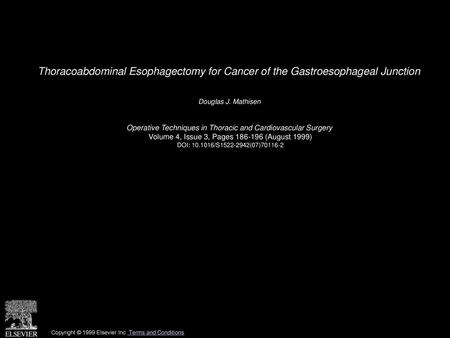 Thoracoabdominal Esophagectomy for Cancer of the Gastroesophageal Junction

Douglas J. Mathisen

Operative Techniques in Thoracic and Cardiovascular Surgery
Volume 4, Issue 3, Pages 186-196 (August 1999)
DOI: 10.1016/S1522-2942(07)70116-2

ELSEVIER

Copyright © 1999 Elsevier Inc. Terms and Conditions